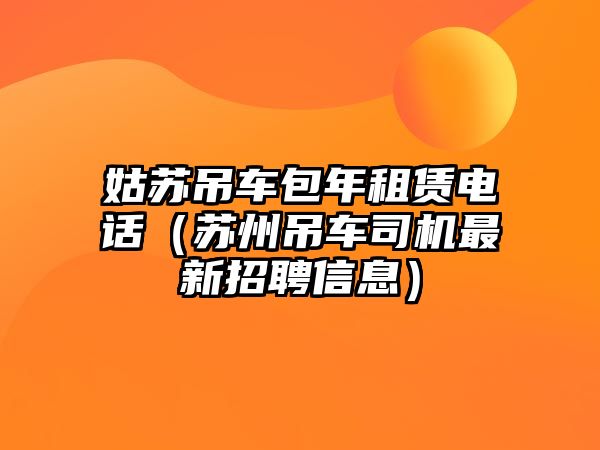 姑苏吊车包年租赁电话（苏州吊车司机最新招聘信息）